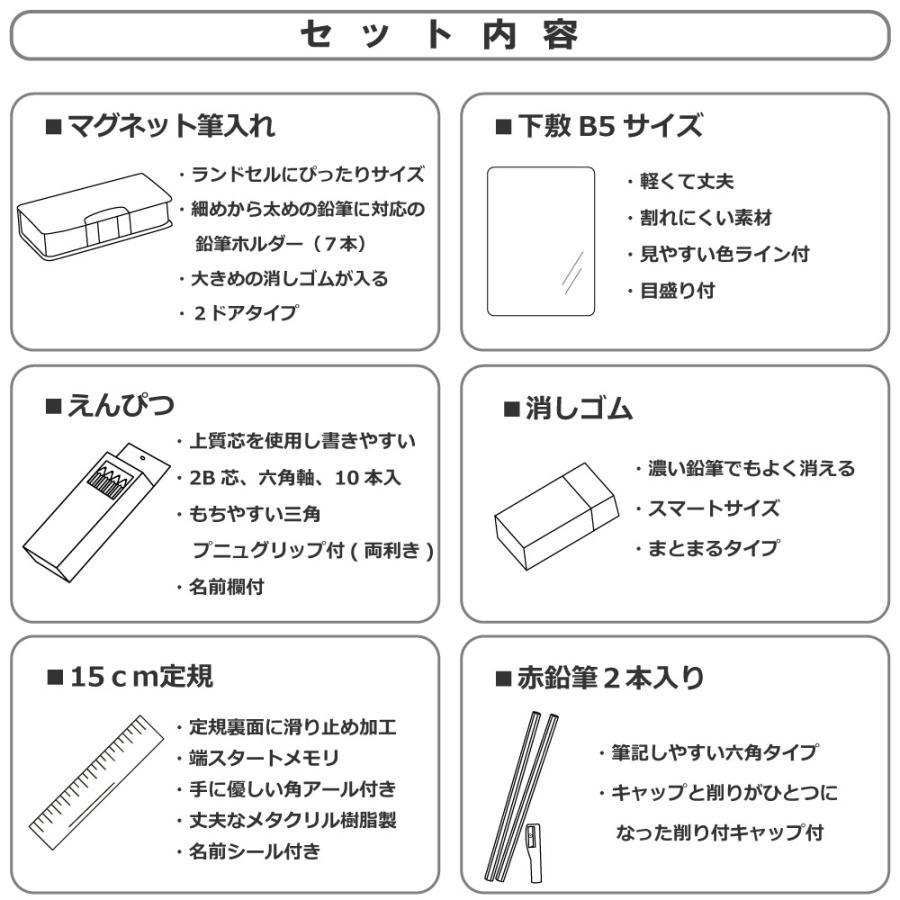 セット内容

■マグネット筆入れ

・ランドセルにぴったりサイズ
・細めから太めの鉛筆に対応の鉛筆ホルダー（７本）
・大きめの消しゴムが入る
・２ドアタイプ

■下敷 B5 サイズ

・軽くて丈夫
・割れにくい素材
・見やすい色ライン付
・目盛り付

■えんぴつ

・上質芯を使用し書きやすい
・2B 芯、六角軸、10 本入
・もちやすい三角プニュグリップ付 ( 両利き )
・名前欄付

■消しゴム

・濃い鉛筆でもよく消える
・スマートサイズ
・まとまるタイプ

■15ｃm定規

・定規裏面に滑り止め加工
・端スタートメモリ
・手に優しい角アール付き
・丈夫なメタクリル樹脂製
・名前シール付き

■赤鉛筆２本入り

・筆記しやすい六角タイプ
・キャップと削りがひとつになった削り付キャップ付